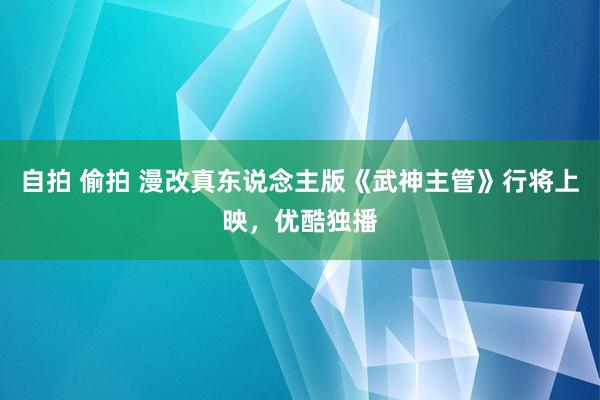 自拍 偷拍 漫改真东说念主版《武神主管》行将上映，优酷独播